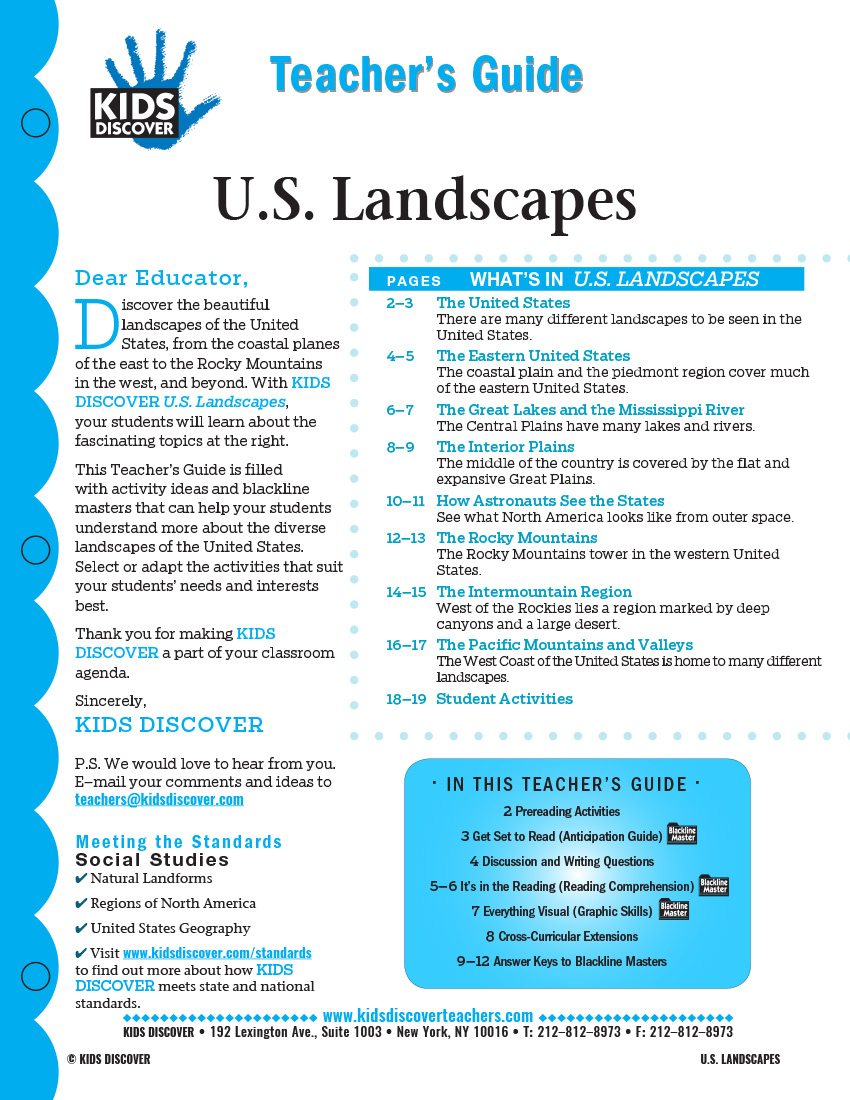 KIDS DISCOVER

Teacher's Guide

U.S. Landscapes

Dear Educator,

Discover the beautiful landscapes of the United States, from the coastal planes of the east to the Rocky Mountains in the west, and beyond. With KIDS DISCOVER U.S. Landscapes, your students will learn about the fascinating topics at the right.

This Teacher's Guide is filled with activity ideas and blackline masters that can help your students understand more about the diverse landscapes of the United States. Select or adapt the activities that suit your students' needs and interests best.

Thank you for making KIDS DISCOVER a part of your classroom agenda.

Sincerely,

KIDS DISCOVER

P.S. We would love to hear from you. E–mail your comments and ideas to teachers@kidsdiscover.com

Meeting the Standards

Social Studies

✔ Natural Landforms

✔ Regions of North America

✔ United States Geography

✔ Visit www.kidsdiscover.com/standards to find out more about how KIDS DISCOVER meets state and national standards.

PAGES WHAT'S IN U.S. LANDSCAPES

2–3 The United States
There are many different landscapes to be seen in the United States.

4–5 The Eastern United States
The coastal plain and the piedmont region cover much of the eastern United States.

6–7 The Great Lakes and the Mississippi River
The Central Plains have many lakes and rivers.

8–9 The Interior Plains
The middle of the country is covered by the flat and expansive Great Plains.

10–11 How Astronauts See the States
See what North America looks like from outer space.

12–13 The Rocky Mountains
The Rocky Mountains tower in the western United States.

14–15 The Intermountain Region
West of the Rockies lies a region marked by deep canyons and a large desert.

16–17 The Pacific Mountains and Valleys
The West Coast of the United States is home to many different landscapes.

18–19 Student Activities

· IN THIS TEACHER'S GUIDE ·

2 Prereading Activities

3 Get Set to Read (Anticipation Guide) Blackline Master

4 Discussion and Writing Questions

5–6 It's in the Reading (Reading Comprehension) Blackline Master

7 Everything Visual (Graphic Skills) Blackline Master

8 Cross-Curricular Extensions

9–12 Answer Keys to Blackline Masters

www.kidsdiscoverteachers.com

KIDS DISCOVER • 192 Lexington Ave., Suite 1003 • New York, NY 10016 • T: 212–812–8973 • F: 212–812–8973

© KIDS DISCOVER

U.S. LANDSCAPES